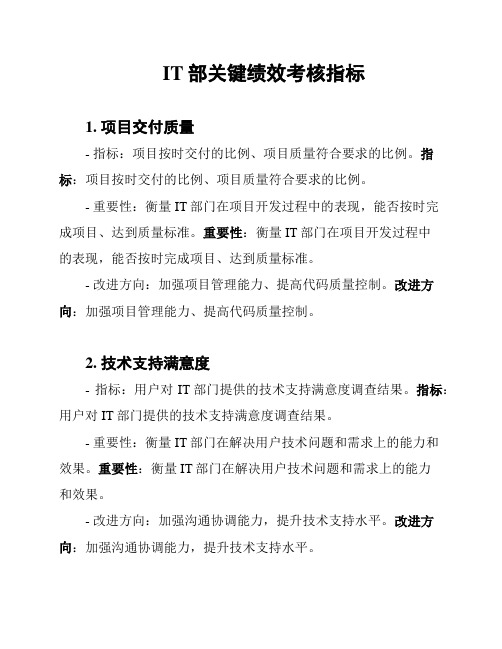 IT 部关键绩效考核指标

1. 项目交付质量

- 指标：项目按时交付的比例、项目质量符合要求的比例。指标：项目按时交付的比例、项目质量符合要求的比例。

- 重要性：衡量 IT 部门在项目开发过程中的表现，能否按时完成项目、达到质量标准。重要性：衡量 IT 部门在项目开发过程中的表现，能否按时完成项目、达到质量标准。

- 改进方向：加强项目管理能力、提高代码质量控制。改进方向：加强项目管理能力、提高代码质量控制。

2. 技术支持满意度

- 指标：用户对 IT 部门提供的技术支持满意度调查结果。指标：用户对 IT 部门提供的技术支持满意度调查结果。

- 重要性：衡量 IT 部门在解决用户技术问题和需求上的能力和效果。重要性：衡量 IT 部门在解决用户技术问题和需求上的能力和效果。

- 改进方向：加强沟通协调能力，提升技术支持水平。改进方向：加强沟通协调能力，提升技术支持水平。